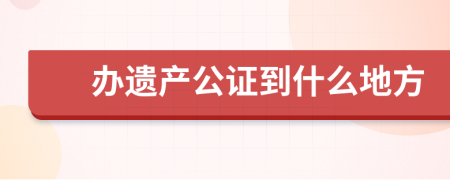 办遗产公证到什么地方